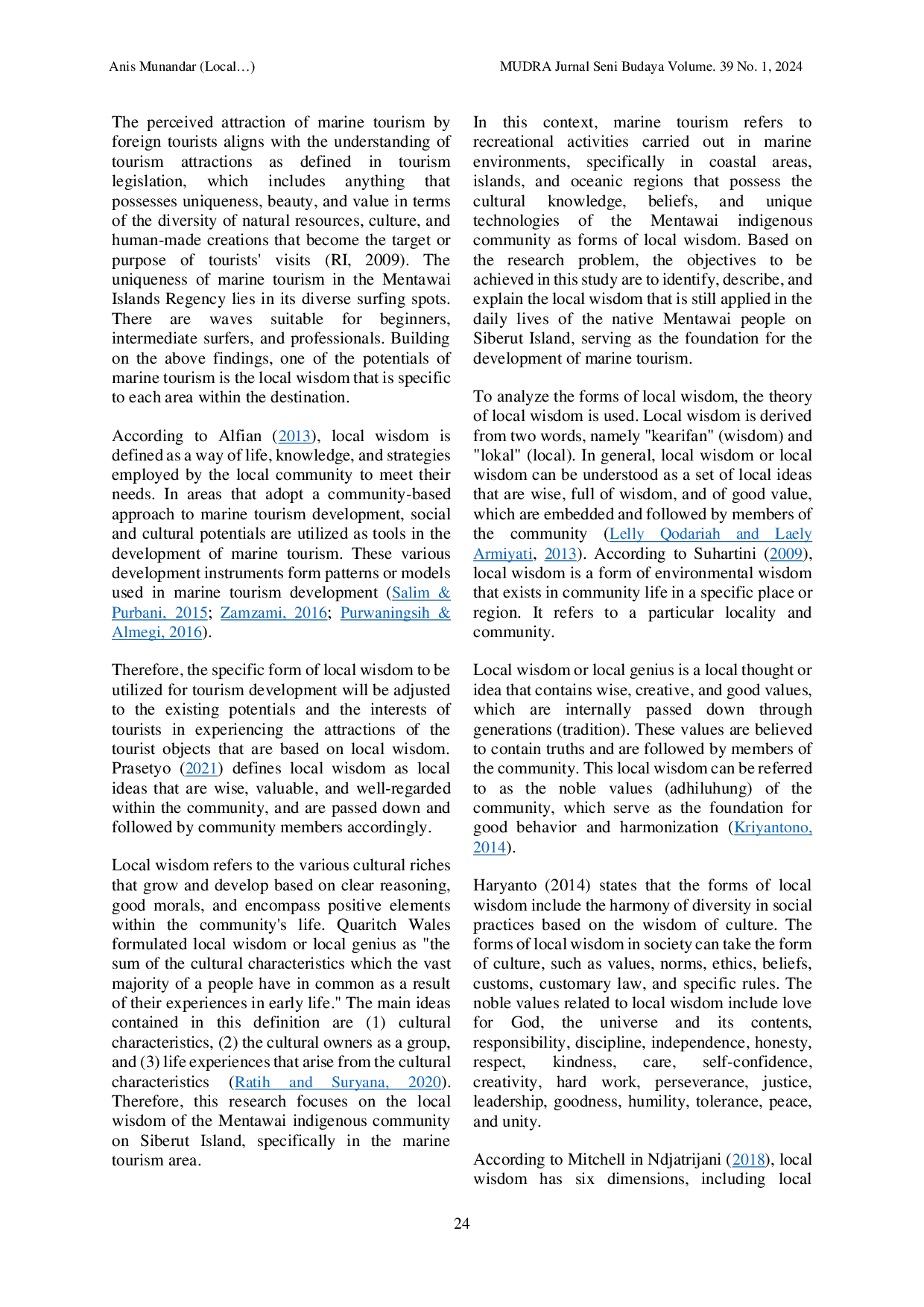 Anis Munandar (Local…)

MUDRA Jurnal Seni Budaya Volume. 39 No. 1, 2024

The perceived attraction of marine tourism by foreign tourists aligns with the understanding of tourism attractions as defined in tourism legislation, which includes anything that possesses uniqueness, beauty, and value in terms of the diversity of natural resources, culture, and human-made creations that become the target or purpose of tourists' visits (RI, 2009). The uniqueness of marine tourism in the Mentawai Islands Regency lies in its diverse surfing spots. There are waves suitable for beginners, intermediate surfers, and professionals. Building on the above findings, one of the potentials of marine tourism is the local wisdom that is specific to each area within the destination.

According to Alfian (2013), local wisdom is defined as a way of life, knowledge, and strategies employed by the local community to meet their needs. In areas that adopt a community-based approach to marine tourism development, social and cultural potentials are utilized as tools in the development of marine tourism. These various development instruments form patterns or models used in marine tourism development (Salim & Purbani, 2015; Zamzami, 2016; Purwaningsih & Almegi, 2016).

Therefore, the specific form of local wisdom to be utilized for tourism development will be adjusted to the existing potentials and the interests of tourists in experiencing the attractions of the tourist objects that are based on local wisdom. Prasetyo (2021) defines local wisdom as local ideas that are wise, valuable, and well-regarded within the community, and are passed down and followed by community members accordingly.

Local wisdom refers to the various cultural riches that grow and develop based on clear reasoning, good morals, and encompass positive elements within the community's life. Quaritch Wales formulated local wisdom or local genius as "the sum of the cultural characteristics which the vast majority of a people have in common as a result of their experiences in early life." The main ideas contained in this definition are (1) cultural characteristics, (2) the cultural owners as a group, and (3) life experiences that arise from the cultural characteristics (Ratih and Suryana, 2020). Therefore, this research focuses on the local wisdom of the Mentawai indigenous community on Siberut Island, specifically in the marine tourism area.

In this context, marine tourism refers to recreational activities carried out in marine environments, specifically in coastal areas, islands, and oceanic regions that possess the cultural knowledge, beliefs, and unique technologies of the Mentawai indigenous community as forms of local wisdom. Based on the research problem, the objectives to be achieved in this study are to identify, describe, and explain the local wisdom that is still applied in the daily lives of the native Mentawai people on Siberut Island, serving as the foundation for the development of marine tourism.

To analyze the forms of local wisdom, the theory of local wisdom is used. Local wisdom is derived from two words, namely "kearifan" (wisdom) and "lokal" (local). In general, local wisdom or local wisdom can be understood as a set of local ideas that are wise, full of wisdom, and of good value, which are embedded and followed by members of the community (Lelly Qodariah and Laely Armiyati, 2013). According to Suhartini (2009), local wisdom is a form of environmental wisdom that exists in community life in a specific place or region. It refers to a particular locality and community.

Local wisdom or local genius is a local thought or idea that contains wise, creative, and good values, which are internally passed down through generations (tradition). These values are believed to contain truths and are followed by members of the community. This local wisdom can be referred to as the noble values (adhiluhung) of the community, which serve as the foundation for good behavior and harmonization (Kriyantono, 2014).

Haryanto (2014) states that the forms of local wisdom include the harmony of diversity in social practices based on the wisdom of culture. The forms of local wisdom in society can take the form of culture, such as values, norms, ethics, beliefs, customs, customary law, and specific rules. The noble values related to local wisdom include love for God, the universe and its contents, responsibility, discipline, independence, honesty, respect, kindness, care, self-confidence, creativity, hard work, perseverance, justice, leadership, goodness, humility, tolerance, peace, and unity.

According to Mitchell in Ndjatrijani (2018), local wisdom has six dimensions, including local

24